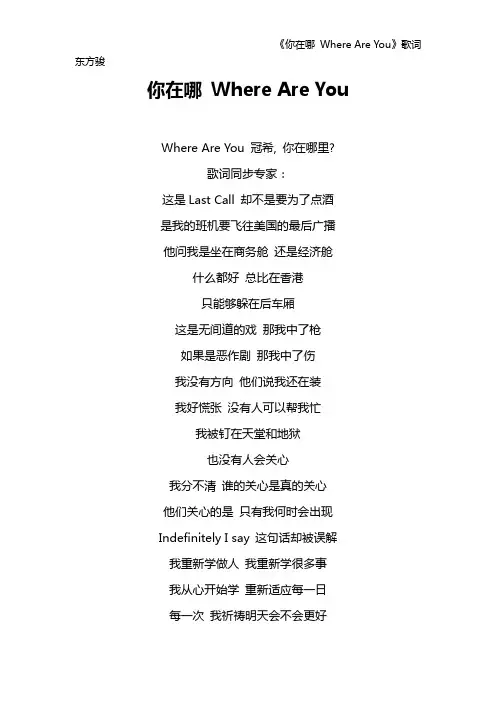 《你在哪 Where Are You》歌词

东方骏

你在哪 Where Are You

Where Are You 冠希，你在哪里?
歌词同步专家：
这是 Last Call 却不是要为了点酒
是我的班机要飞往美国的最后广播
他问我是坐在商务舱 还是经济舱
什么都好 总比在香港
只能够躲在后车厢
这是无间道的戏 那我中了枪
如果是恶作剧 那我中了伤
我没有方向 他们说我还在装
我好慌张 没有人可以帮我忙
我被钉在天堂和地狱
也没有人会关心
我分不清 谁的关心是真的关心
他们关心的是 只有我何时会出现
Indefinitely I say 这句话却被误解
我重新学做人 我重新学很多事
我从心开始学 重新适应每一日
每一次 我祈祷明天会不会更好